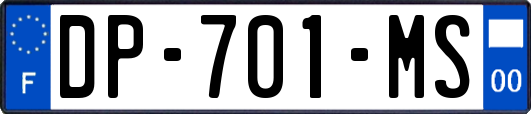 F
DP-701-MS
00